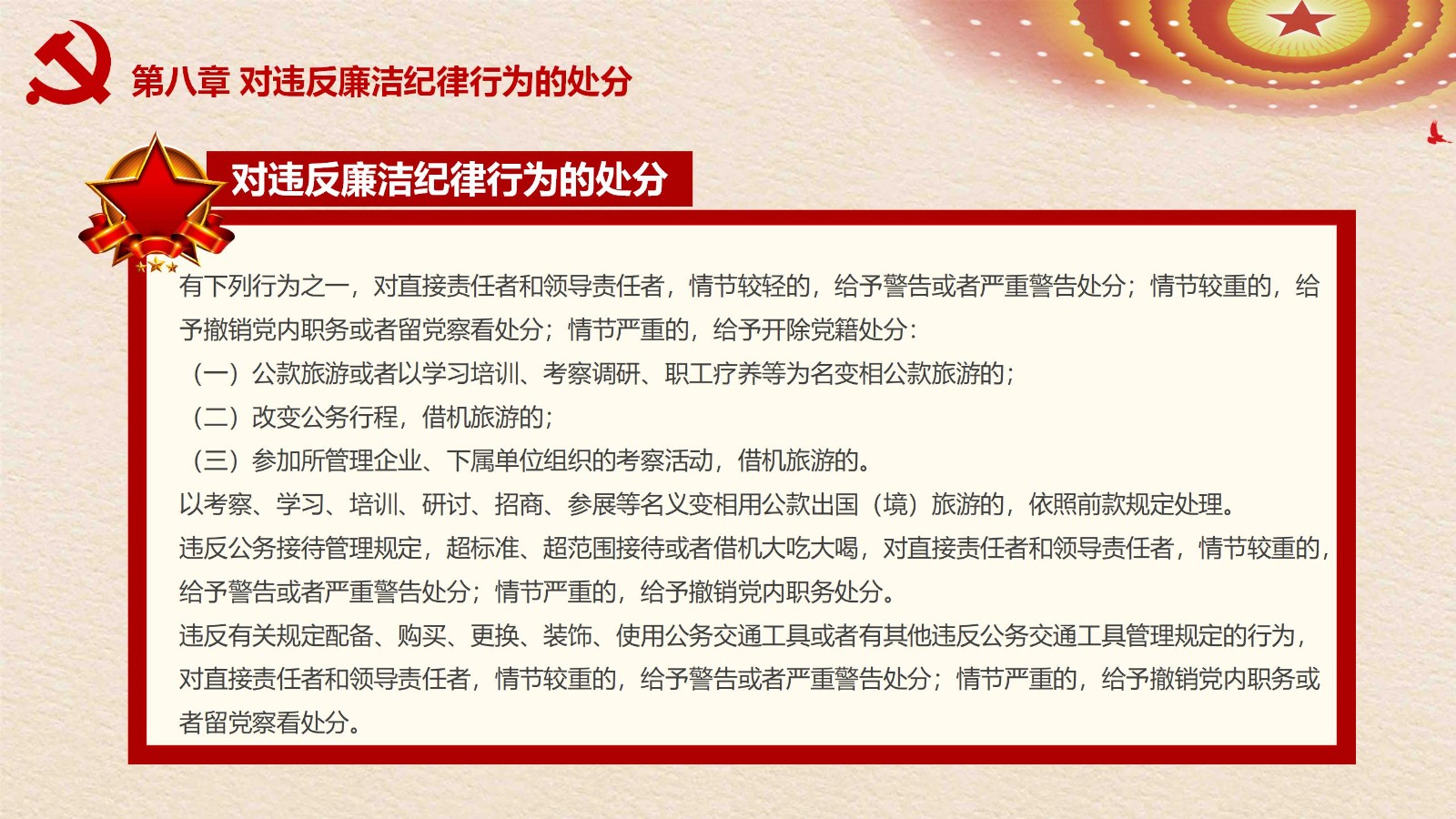 第八章 对违反廉洁纪律行为的处分

对违反廉洁纪律行为的处分

有下列行为之一，对直接责任者和领导责任者，情节较轻的，给予警告或者严重警告处分；情节较重的，给予撤销党内职务或者留党察看处分；情节严重的，给予开除党籍处分：

（一）公款旅游或者以学习培训、考察调研、职工疗养等为名变相公款旅游的；

（二）改变公务行程，借机旅游的；

（三）参加所管理企业、下属单位组织的考察活动，借机旅游的。

以考察、学习、培训、研讨、招商、参展等名义变相用公款出国（境）旅游的，依照前款规定处理。

违反公务接待管理规定，超标准、超范围接待或者借机大吃大喝，对直接责任者和领导责任者，情节较重的，给予警告或者严重警告处分；情节严重的，给予撤销党内职务处分。

违反有关规定配备、购买、更换、装饰、使用公务交通工具或者有其他违反公务交通工具管理规定的行为，对直接责任者和领导责任者，情节较重的，给予警告或者严重警告处分；情节严重的，给予撤销党内职务或者留党察看处分。